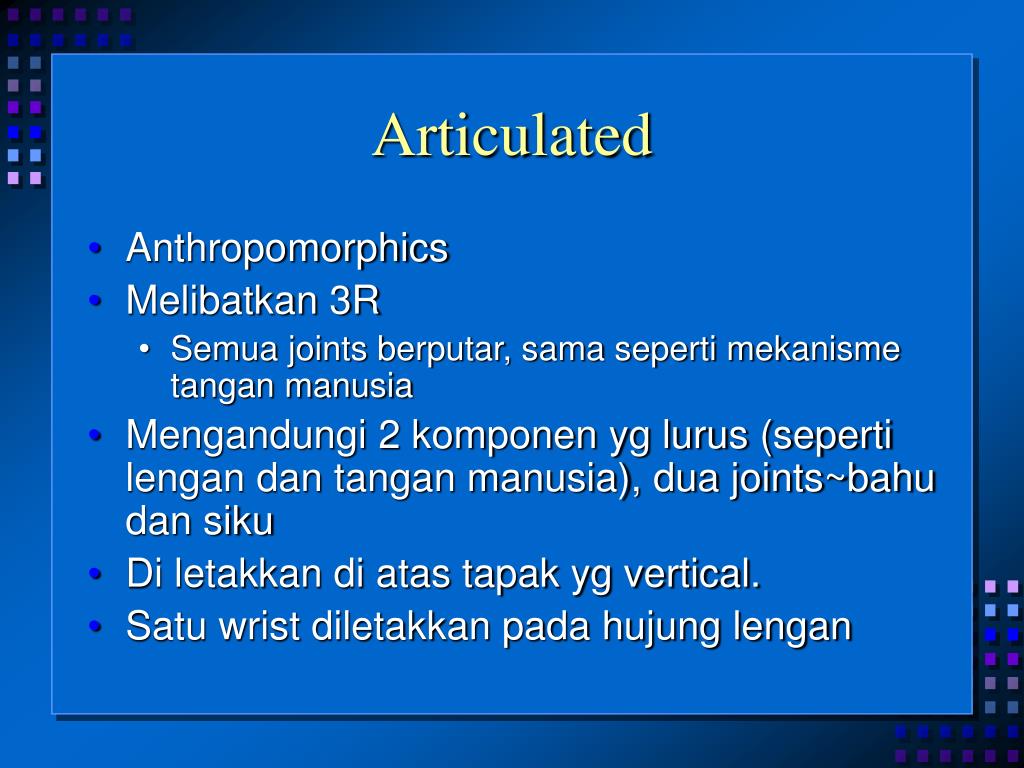 Articulated

• Anthropomorphics
• Melibatkan 3R
  • Semua joints berputar, sama seperti mekanisme tangan manusia
• Mengandungi 2 komponen yg lurus (seperti lengan dan tangan manusia), dua joints~bahu dan siku
• Di letakkan di atas tapak yg vertical.
• Satu wrist diletakkan pada hujung lengan